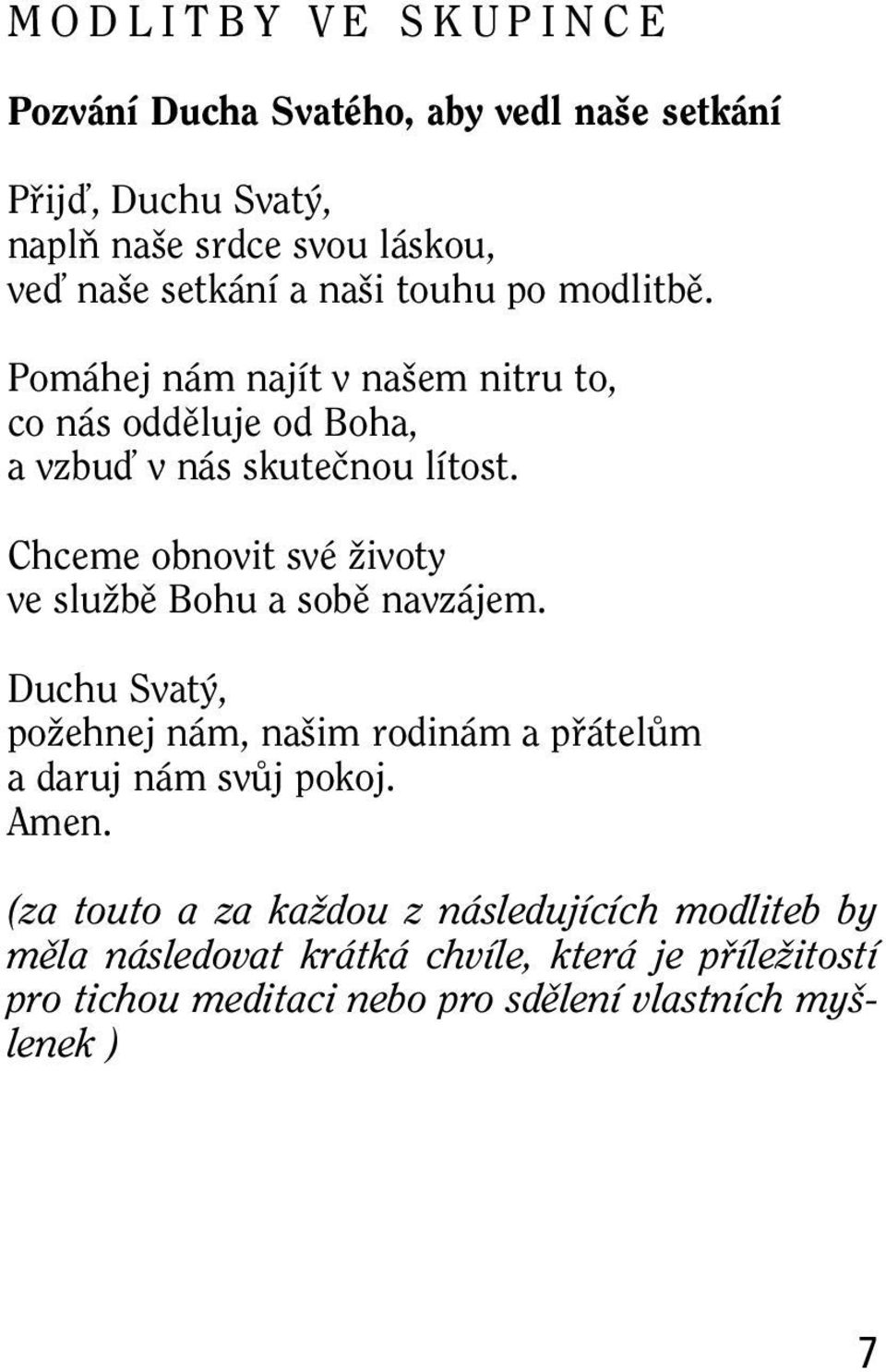 MODLITBY VE SKUPINCE

Pozvání Ducha Svatého, aby vedl naše setkání

Přijď, Duchu Svatý,
naplň naše srdce svou láskou,
veď naše setkání a naši touhu po modlitbě.

Pomáhej nám najít v našem nitru to,
co nás odděluje od Boha,
a vzbuď v nás skutečnou lítost.

Chceme obnovit své životy
ve službě Bohu a sobě navzájem.

Duchu Svatý,
požehnej nám, našim rodinám a přátelům
a daruj nám svůj pokoj.
Amen.

(za touto a za každou z následujících modliteb by měla následovat krátká chvíle, která je příležitostí pro tichou meditaci nebo pro sdělení vlastních myšlenek )

7